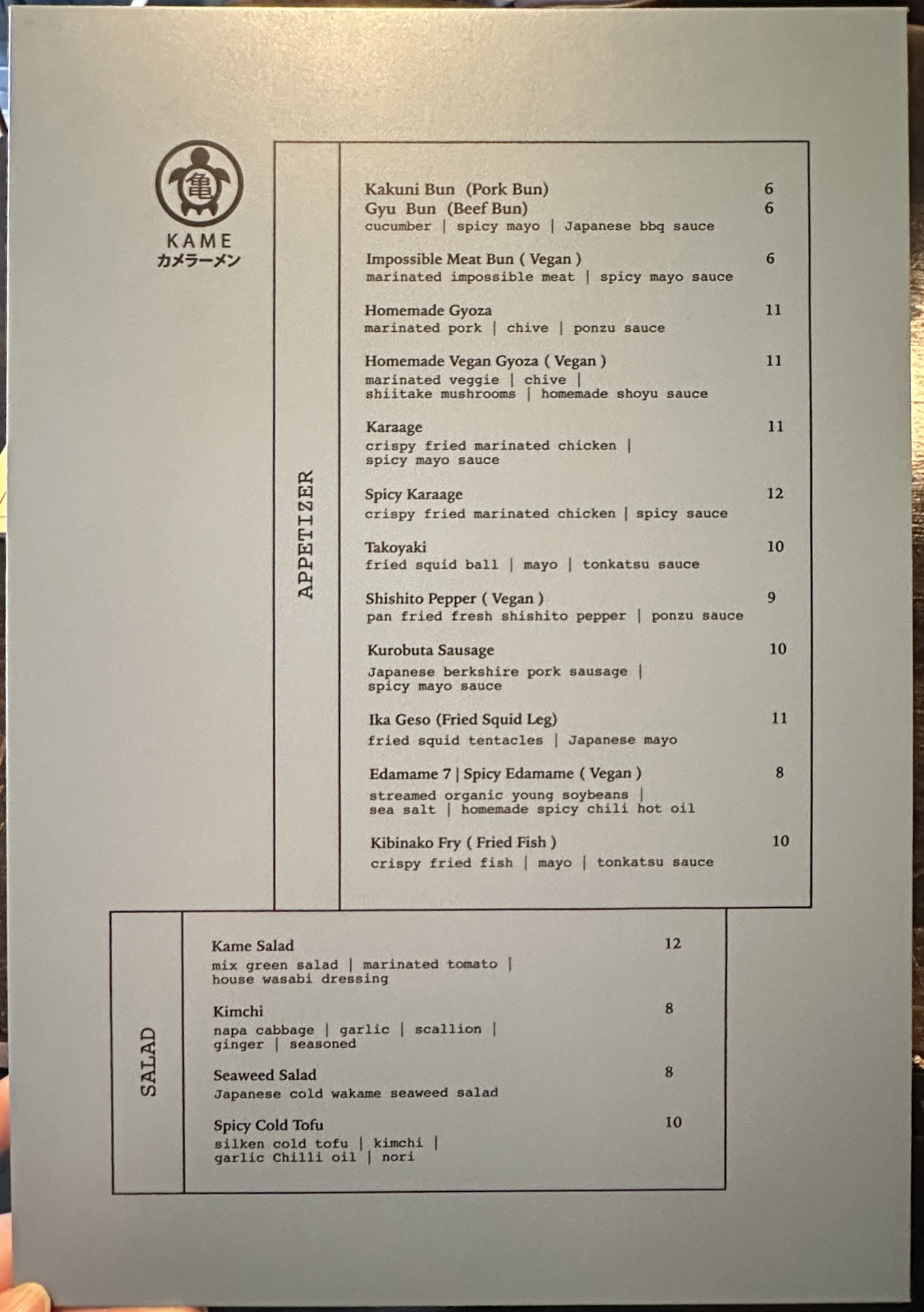 亀

KAME
カメラーメン

APPETIZER

Kakuni Bun (Pork Bun) 6
Gyu Bun (Beef Bun) 6
cucumber | spicy mayo | Japanese bbq sauce

Impossible Meat Bun ( Vegan ) 6
marinated impossible meat | spicy mayo sauce

Homemade Gyoza 11
marinated pork | chive | ponzu sauce

Homemade Vegan Gyoza ( Vegan ) 11
marinated veggie | chive | shiitake mushrooms | homemade shoyu sauce

Karaage 11
crispy fried marinated chicken | spicy mayo sauce

Spicy Karaage 12
crispy fried marinated chicken | spicy sauce

Takoyaki 10
fried squid ball | mayo | tonkatsu sauce

Shishito Pepper ( Vegan ) 9
pan fried fresh shishito pepper | ponzu sauce

Kurobuta Sausage 10
Japanese berkshire pork sausage | spicy mayo sauce

Ika Geso (Fried Squid Leg) 11
fried squid tentacles | Japanese mayo

Edamame 7 | Spicy Edamame ( Vegan ) 8
streamed organic young soybeans | sea salt | homemade spicy chili hot oil

Kibinako Fry ( Fried Fish ) 10
crispy fried fish | mayo | tonkatsu sauce

SALAD

Kame Salad 12
mix green salad | marinated tomato | house wasabi dressing

Kimchi 8
napa cabbage | garlic | scallion | ginger | seasoned

Seaweed Salad 8
Japanese cold wakame seaweed salad

Spicy Cold Tofu 10
silken cold tofu | kimchi | garlic Chilli oil | nori